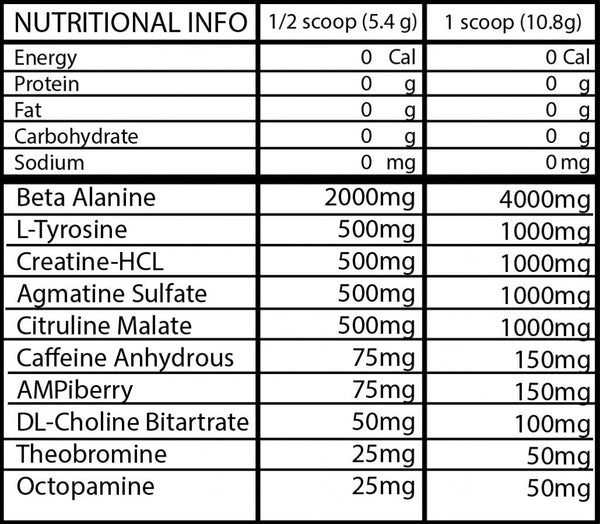 | NUTRITIONAL INFO | 1/2 scoop (5.4 g) | 1 scoop (10.8g) |
|---|---|---|
| Energy | 0 Cal | 0 Cal |
| Protein | 0 g | 0 g |
| Fat | 0 g | 0 g |
| Carbohydrate | 0 g | 0 g |
| Sodium | 0 mg | 0 mg |
| Beta Alanine | 2000mg | 4000mg |
| L-Tyrosine | 500mg | 1000mg |
| Creatine-HCL | 500mg | 1000mg |
| Agmatine Sulfate | 500mg | 1000mg |
| Citruline Malate | 500mg | 1000mg |
| Caffeine Anhydrous | 75mg | 150mg |
| AMPiberry | 75mg | 150mg |
| DL-Choline Bitartrate | 50mg | 100mg |
| Theobromine | 25mg | 50mg |
| Octopamine | 25mg | 50mg |